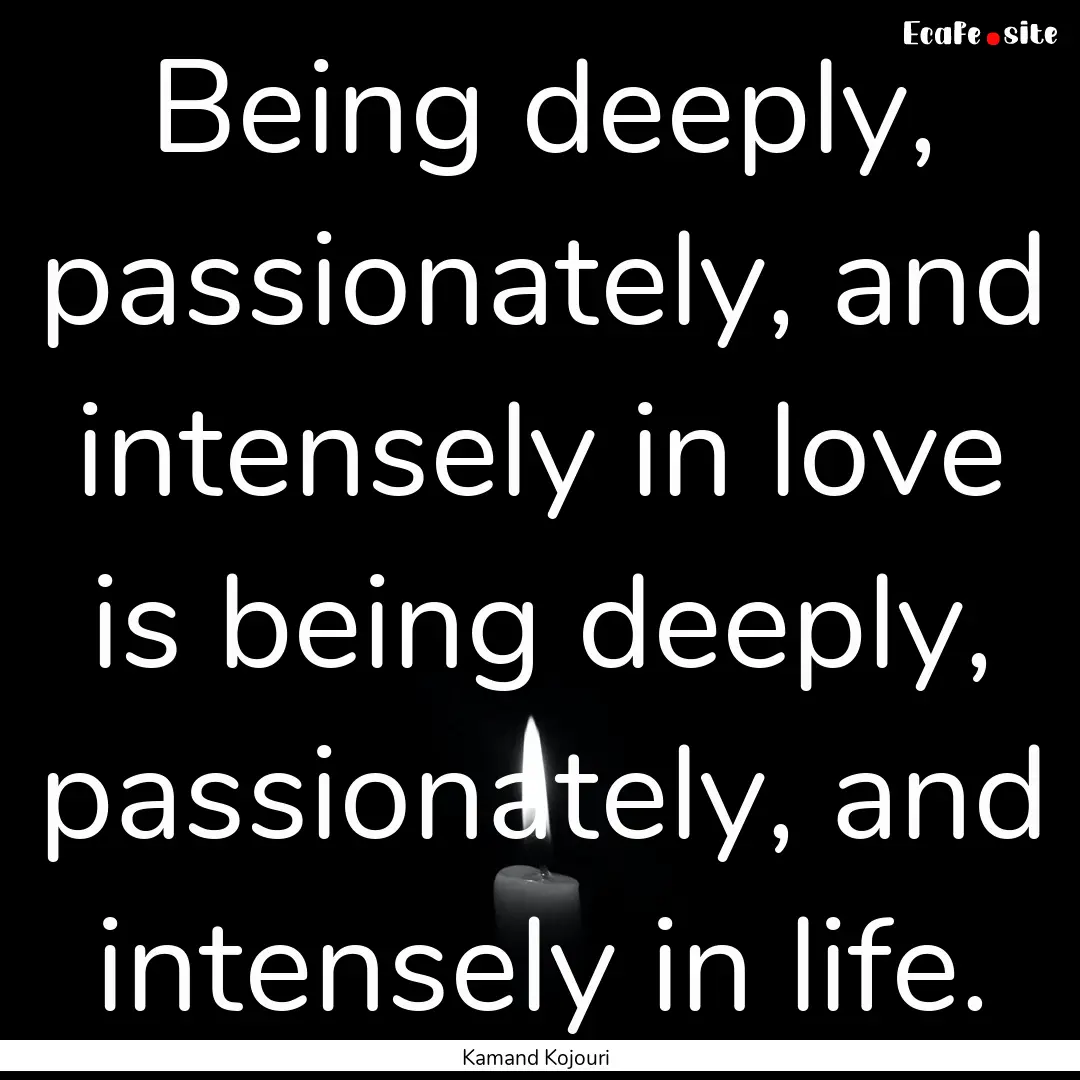 EcaFe.site

Being deeply, passionately, and intensely in love is being deeply, passionately, and intensely in life.

Kamand Kojouri